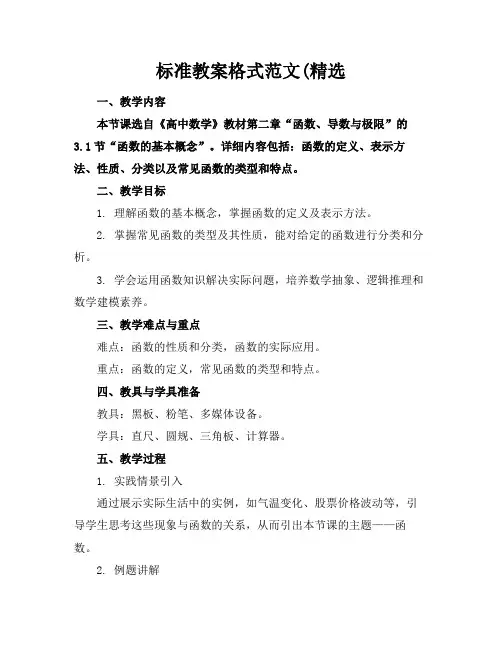 标准教案格式范文(精选

一、教学内容

本节课选自《高中数学》教材第二章“函数、导数与极限”的3.1节“函数的基本概念”。详细内容包括：函数的定义、表示方法、性质、分类以及常见函数的类型和特点。

二、教学目标

1. 理解函数的基本概念，掌握函数的定义及表示方法。

2. 掌握常见函数的类型及其性质，能对给定的函数进行分类和分析。

3. 学会运用函数知识解决实际问题，培养数学抽象、逻辑推理和数学建模素养。

三、教学难点与重点

难点：函数的性质和分类，函数的实际应用。

重点：函数的定义，常见函数的类型和特点。

四、教具与学具准备

教具：黑板、粉笔、多媒体设备。

学具：直尺、圆规、三角板、计算器。

五、教学过程

1. 实践情景引入

通过展示实际生活中的实例，如气温变化、股票价格波动等，引导学生思考这些现象与函数的关系，从而引出本节课的主题——函数。

2. 例题讲解